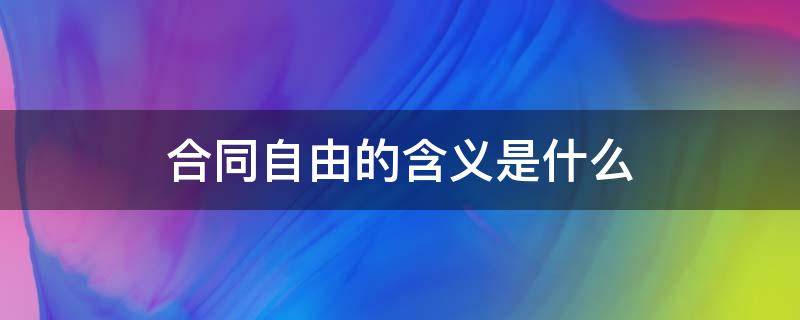 合同自由的含义是什么